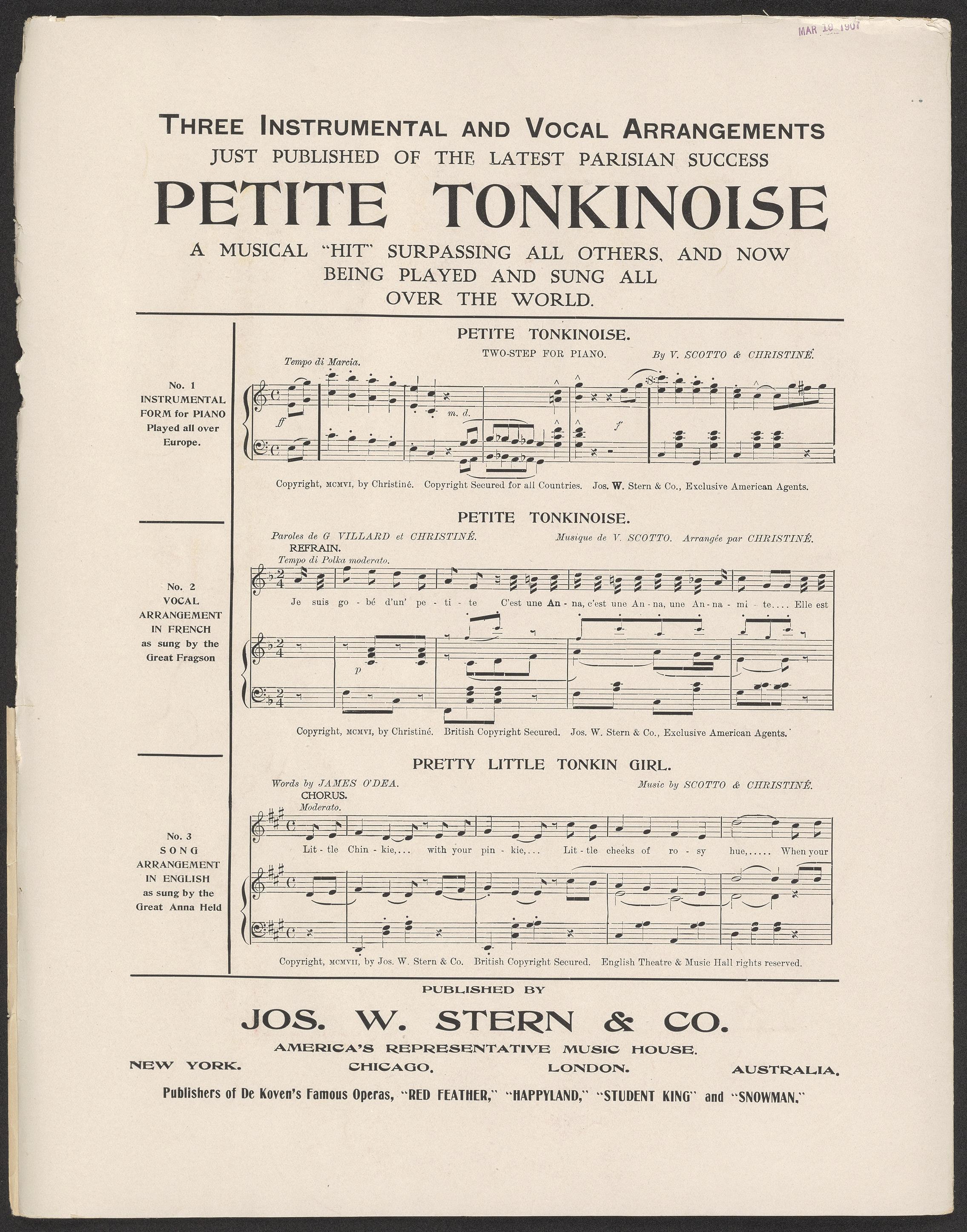 MAR 10 1907

THREE INSTRUMENTAL AND VOCAL ARRANGEMENTS
JUST PUBLISHED OF THE LATEST PARISIAN SUCCESS
PETITE TONKINOISE
A MUSICAL "HIT" SURPASSING ALL OTHERS, AND NOW BEING PLAYED AND SUNG ALL OVER THE WORLD.

No. 1
INSTRUMENTAL FORM for PIANO
Played all over Europe.

PETITE TONKINOISE.
TWO-STEP FOR PIANO. By V. SCOTTO & CHRISTINÉ.
Tempo di Marcia.
ff
m. d.
f
Copyright, MCMVI, by Christiné. Copyright Secured for all Countries. Jos. W. Stern & Co., Exclusive American Agents.

No. 2
VOCAL ARRANGEMENT IN FRENCH
as sung by the Great Fragson

PETITE TONKINOISE.
Paroles de G VILLARD et CHRISTINÉ. Musique de V. SCOTTO. Arrangée par CHRISTINÉ.
REFRAIN.
Tempo di Polka moderato.
Je suis go - bé d'un' pe - ti - te C'est une An - na, c'est une An - na, une An - na - mi - te.... Elle est
p
Copyright, MCMVI, by Christiné. British Copyright Secured. Jos. W. Stern & Co., Exclusive American Agents.

No. 3
SONG ARRANGEMENT IN ENGLISH
as sung by the Great Anna Held

PRETTY LITTLE TONKIN GIRL.
Words by JAMES O'DEA. Music by SCOTTO & CHRISTINÉ.
CHORUS.
Moderato.
Lit - tle Chin - kie,... with your pin - kie,... Lit - tle cheeks of ro - sy hue,..... When your
Copyright, MCMVII, by Jos. W. Stern & Co. British Copyright Secured. English Theatre & Music Hall rights reserved.

PUBLISHED BY
JOS. W. STERN & CO.
AMERICA'S REPRESENTATIVE MUSIC HOUSE.
NEW YORK. CHICAGO. LONDON. AUSTRALIA.
Publishers of De Koven's Famous Operas, "RED FEATHER," "HAPPYLAND," "STUDENT KING" and "SNOWMAN."